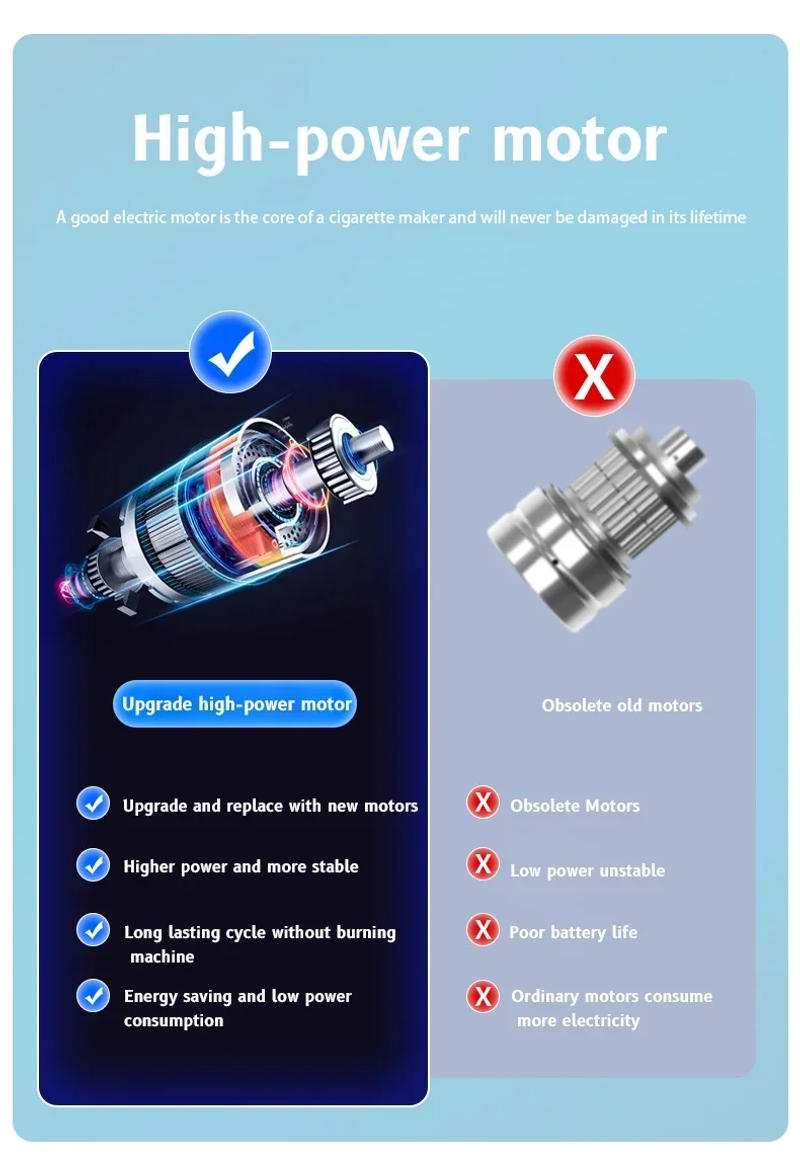 High-power motor

A good electric motor is the core of a cigarette maker and will never be damaged in its lifetime

Upgrade high-power motor

Upgrade and replace with new motors

Higher power and more stable

Long lasting cycle without burning machine

Energy saving and low power consumption

X

Obsolete old motors

X Obsolete Motors

X Low power unstable

X Poor battery life

X Ordinary motors consume more electricity